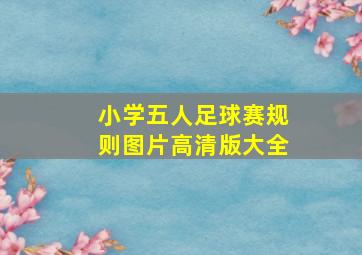 小学五人足球赛规则图片高清版大全